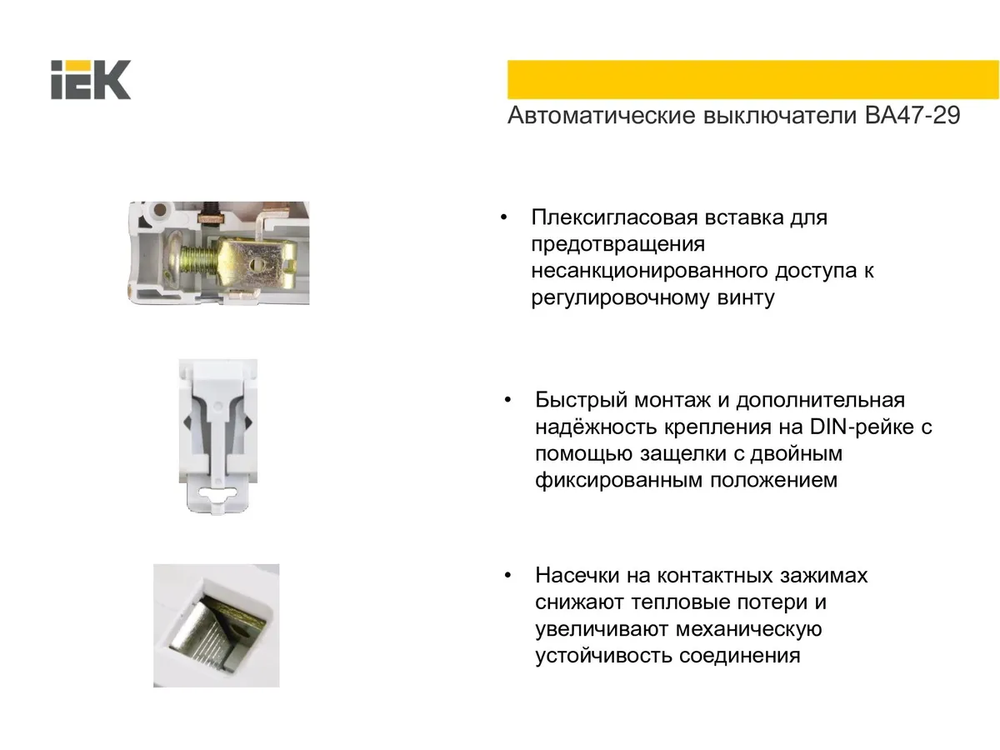 IEK

Автоматические выключатели ВА47-29

• Плексигласовая вставка для предотвращения несанкционированного доступа к регулировочному винту

• Быстрый монтаж и дополнительная надёжность крепления на DIN-рейке с помощью защелки с двойным фиксированным положением

• Насечки на контактных зажимах снижают тепловые потери и увеличивают механическую устойчивость соединения